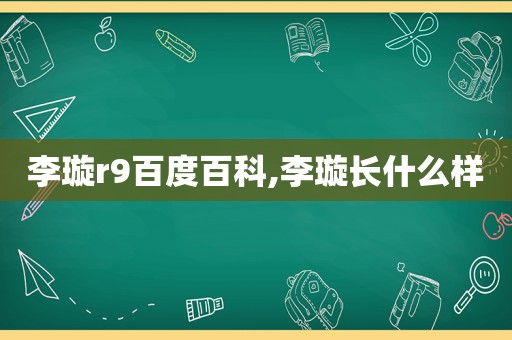 李璇r9百度百科,李璇长什么样